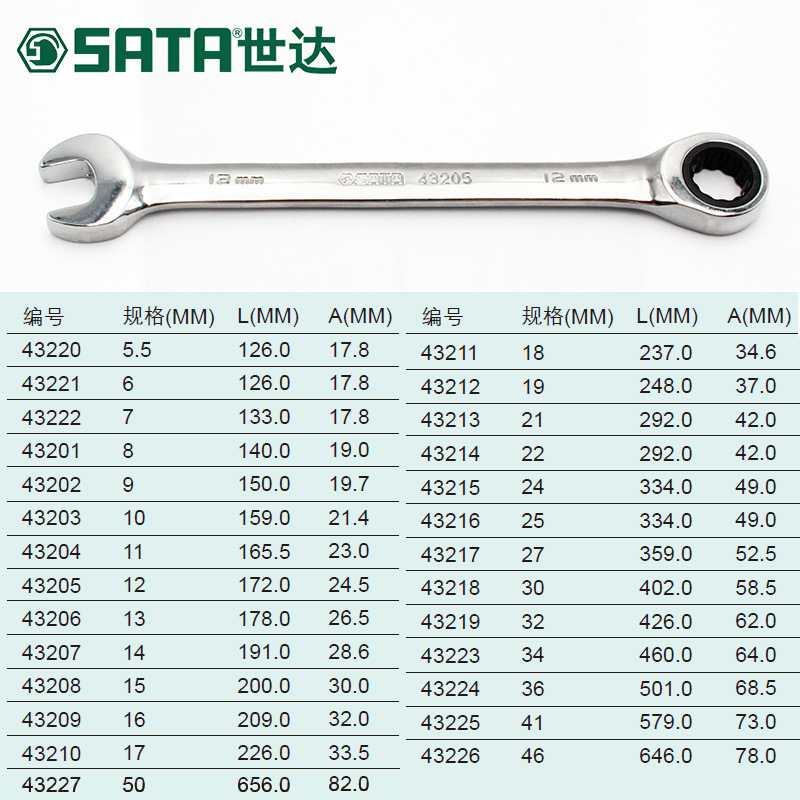 SATA®世达

12 mm SATA 43205 12 mm

| 编号 | 规格(MM) | L(MM) | A(MM) |
|---|---|---|---|
| 43220 | 5.5 | 126.0 | 17.8 |
| 43221 | 6 | 126.0 | 17.8 |
| 43222 | 7 | 133.0 | 17.8 |
| 43201 | 8 | 140.0 | 19.0 |
| 43202 | 9 | 150.0 | 19.7 |
| 43203 | 10 | 159.0 | 21.4 |
| 43204 | 11 | 165.5 | 23.0 |
| 43205 | 12 | 172.0 | 24.5 |
| 43206 | 13 | 178.0 | 26.5 |
| 43207 | 14 | 191.0 | 28.6 |
| 43208 | 15 | 200.0 | 30.0 |
| 43209 | 16 | 209.0 | 32.0 |
| 43210 | 17 | 226.0 | 33.5 |
| 43227 | 50 | 656.0 | 82.0 |

| 编号 | 规格(MM) | L(MM) | A(MM) |
|---|---|---|---|
| 43211 | 18 | 237.0 | 34.6 |
| 43212 | 19 | 248.0 | 37.0 |
| 43213 | 21 | 292.0 | 42.0 |
| 43214 | 22 | 292.0 | 42.0 |
| 43215 | 24 | 334.0 | 49.0 |
| 43216 | 25 | 334.0 | 49.0 |
| 43217 | 27 | 359.0 | 52.5 |
| 43218 | 30 | 402.0 | 58.5 |
| 43219 | 32 | 426.0 | 62.0 |
| 43223 | 34 | 460.0 | 64.0 |
| 43224 | 36 | 501.0 | 68.5 |
| 43225 | 41 | 579.0 | 73.0 |
| 43226 | 46 | 646.0 | 78.0 |